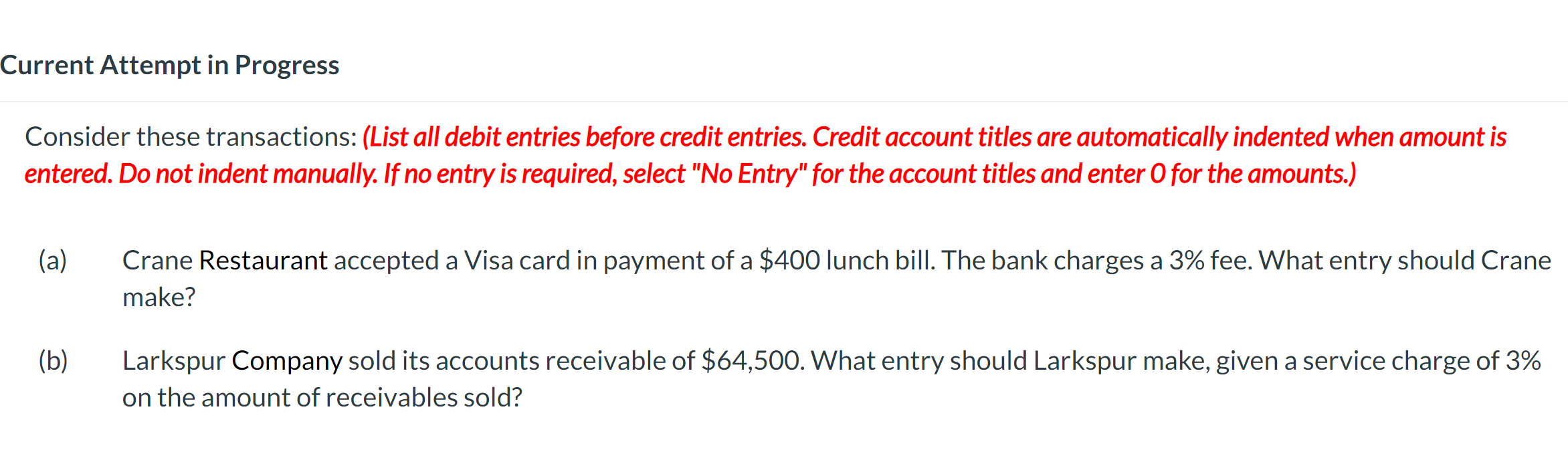 Current Attempt in Progress

Consider these transactions: (List all debit entries before credit entries. Credit account titles are automatically indented when amount is entered. Do not indent manually. If no entry is required, select "No Entry" for the account titles and enter 0 for the amounts.)

(a) Crane Restaurant accepted a Visa card in payment of a \$400 lunch bill. The bank charges a 3% fee. What entry should Crane make?

(b) Larkspur Company sold its accounts receivable of \$64,500. What entry should Larkspur make, given a service charge of 3% on the amount of receivables sold?